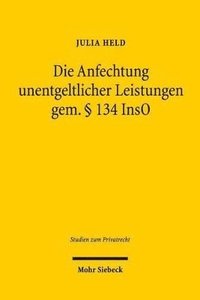 JULIA HELD

Die Anfechtung unentgeltlicher Leistungen gem. § 134 InsO

Studien zum Privatrecht

Mohr Siebeck